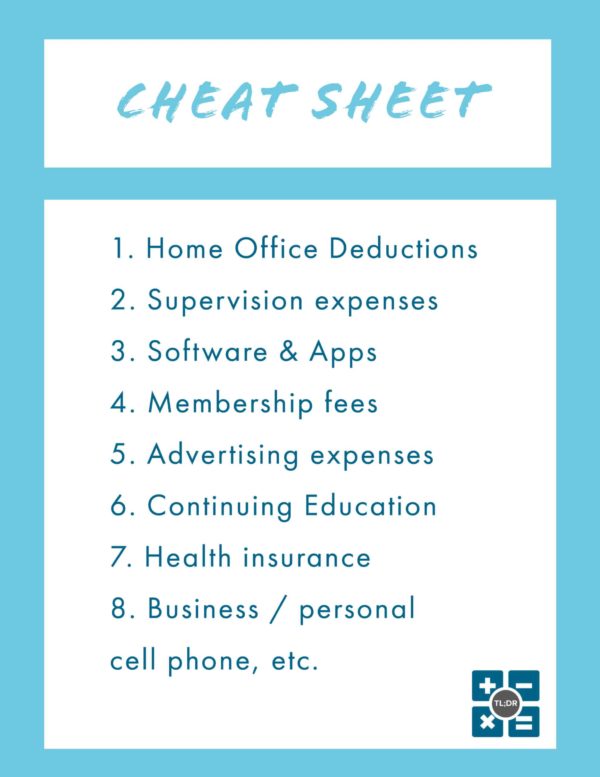 CHEAT SHEET

1. Home Office Deductions
2. Supervision expenses
3. Software & Apps
4. Membership fees
5. Advertising expenses
6. Continuing Education
7. Health insurance
8. Business / personal cell phone, etc.

TL;DR